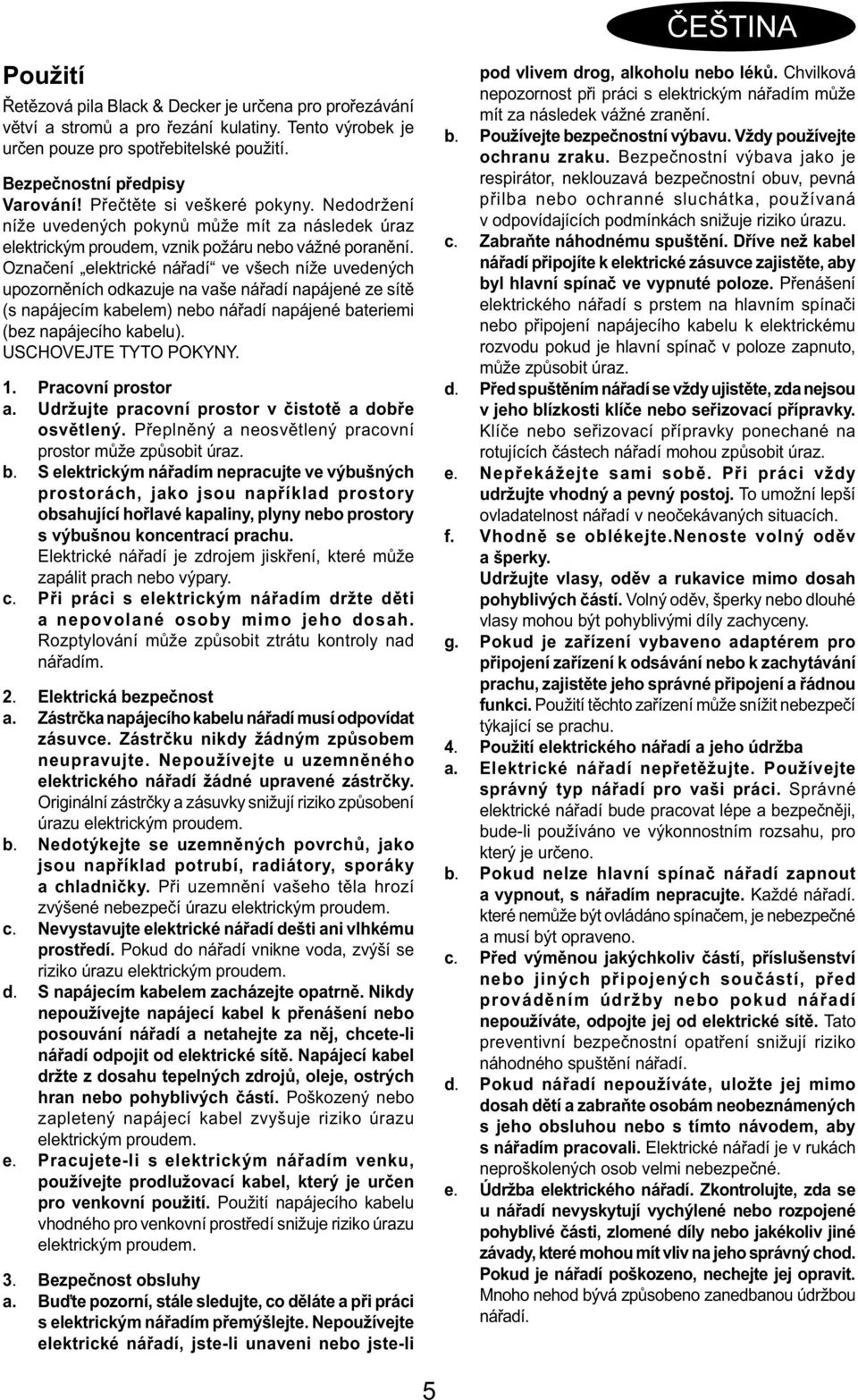 ČEŠTINA

Použití

Řetězová pila Black & Decker je určena pro prořezávání větví a stromů a pro řezání kulatiny. Tento výrobek je určen pouze pro spotřebitelské použití.

Bezpečnostní předpisy
Varování! Přečtěte si veškeré pokyny. Nedodržení níže uvedených pokynů může mít za následek úraz elektrickým proudem, vznik požáru nebo vážné poranění. Označení „elektrické nářadí“ ve všech níže uvedených upozorněních odkazuje na vaše nářadí napájené ze sítě (s napájecím kabelem) nebo nářadí napájené bateriemi (bez napájecího kabelu).
USCHOVEJTE TYTO POKYNY.

1. Pracovní prostor
a. Udržujte pracovní prostor v čistotě a dobře osvětlený. Přeplněný a neosvětlený pracovní prostor může způsobit úraz.
b. S elektrickým nářadím nepracujte ve výbušných prostorách, jako jsou například prostory obsahující hořlavé kapaliny, plyny nebo prostory s výbušnou koncentrací prachu. Elektrické nářadí je zdrojem jiskření, které může zapálit prach nebo výpary.
c. Při práci s elektrickým nářadím držte děti a nepovolané osoby mimo jeho dosah. Rozptylování může způsobit ztrátu kontroly nad nářadím.

2. Elektrická bezpečnost
a. Zástrčka napájecího kabelu nářadí musí odpovídat zásuvce. Zástrčku nikdy žádným způsobem neupravujte. Nepoužívejte u uzemněného elektrického nářadí žádné upravené zástrčky. Originální zástrčky a zásuvky snižují riziko způsobení úrazu elektrickým proudem.
b. Nedotýkejte se uzemněných povrchů, jako jsou například potrubí, radiátory, sporáky a chladničky. Při uzemnění vašeho těla hrozí zvýšené nebezpečí úrazu elektrickým proudem.
c. Nevystavujte elektrické nářadí dešti ani vlhkému prostředí. Pokud do nářadí vnikne voda, zvýší se riziko úrazu elektrickým proudem.
d. S napájecím kabelem zacházejte opatrně. Nikdy nepoužívejte napájecí kabel k přenášení nebo posouvání nářadí a netahejte za něj, chcete-li nářadí odpojit od elektrické sítě. Napájecí kabel držte z dosahu tepelných zdrojů, oleje, ostrých hran nebo pohyblivých částí. Poškozený nebo zapletený napájecí kabel zvyšuje riziko úrazu elektrickým proudem.
e. Pracujete-li s elektrickým nářadím venku, používejte prodlužovací kabel, který je určen pro venkovní použití. Použití napájecího kabelu vhodného pro venkovní prostředí snižuje riziko úrazu elektrickým proudem.

3. Bezpečnost obsluhy
a. Buďte pozorní, stále sledujte, co děláte a při práci s elektrickým nářadím přemýšlejte. Nepoužívejte elektrické nářadí, jste-li unaveni nebo jste-li pod vlivem drog, alkoholu nebo léků. Chvilková nepozornost při práci s elektrickým nářadím může mít za následek vážné zranění.
b. Používejte bezpečnostní výbavu. Vždy používejte ochranu zraku. Bezpečnostní výbava jako je respirátor, neklouzavá bezpečnostní obuv, pevná přilba nebo ochranné sluchátka, používaná v odpovídajících podmínkách snižuje riziko úrazu.
c. Zabraňte náhodnému spuštění. Dříve než kabel nářadí připojíte k elektrické zásuvce zajistěte, aby byl hlavní spínač ve vypnuté poloze. Přenášení elektrického nářadí s prstem na hlavním spínači nebo připojení napájecího kabelu k elektrickému rozvodu pokud je hlavní spínač v poloze zapnuto, může způsobit úraz.
d. Před spuštěním nářadí se vždy ujistěte, zda nejsou v jeho blízkosti klíče nebo seřizovací přípravky. Klíče nebo seřizovací přípravky ponechané na rotujících částech nářadí mohou způsobit úraz.
e. Nepřekážejte sami sobě. Při práci vždy udržujte vhodný a pevný postoj. To umožní lepší ovladatelnost nářadí v neočekávaných situacích.
f. Vhodně se oblékejte.Nenoste volný oděv a šperky. Udržujte vlasy, oděv a rukavice mimo dosah pohyblivých částí. Volný oděv, šperky nebo dlouhé vlasy mohou být pohyblivými díly zachyceny.
g. Pokud je zařízení vybaveno adaptérem pro připojení zařízení k odsávání nebo k zachytávání prachu, zajistěte jeho správné připojení a řádnou funkci. Použití těchto zařízení může snížit nebezpečí týkající se prachu.
4. Použití elektrického nářadí a jeho údržba
a. Elektrické nářadí nepřetěžujte. Používejte správný typ nářadí pro vaši práci. Správné elektrické nářadí bude pracovat lépe a bezpečněji, bude-li používáno ve výkonnostním rozsahu, pro který je určeno.
b. Pokud nelze hlavní spínač nářadí zapnout a vypnout, s nářadím nepracujte. Každé nářadí. které nemůže být ovládáno spínačem, je nebezpečné a musí být opraveno.
c. Před výměnou jakýchkoliv částí, příslušenství nebo jiných připojených součástí, před prováděním údržby nebo pokud nářadí nepoužíváte, odpojte jej od elektrické sítě. Tato preventivní bezpečnostní opatření snižují riziko náhodného spuštění nářadí.
d. Pokud nářadí nepoužíváte, uložte jej mimo dosah dětí a zabraňte osobám neobeznámených s jeho obsluhou nebo s tímto návodem, aby s nářadím pracovali. Elektrické nářadí je v rukách neproškolených osob velmi nebezpečné.
e. Údržba elektrického nářadí. Zkontrolujte, zda se u nářadí nevyskytují vychýlené nebo rozpojené pohyblivé části, zlomené díly nebo jakékoliv jiné závady, které mohou mít vliv na jeho správný chod. Pokud je nářadí poškozeno, nechejte jej opravit. Mnoho nehod bývá způsobeno zanedbanou údržbou nářadí.

5